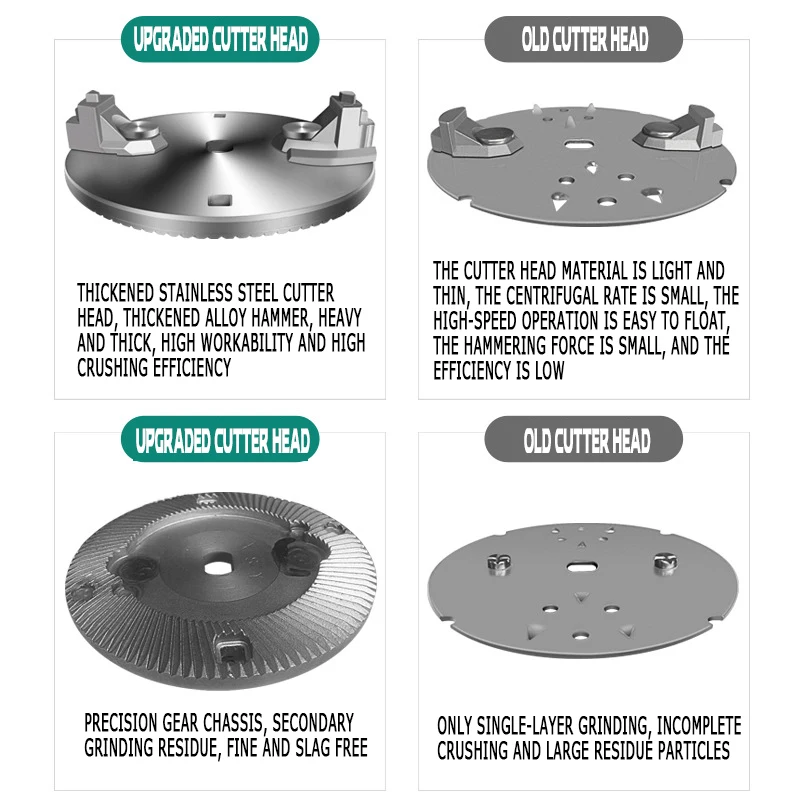 UPGRADED CUTTER HEAD

THICKENED STAINLESS STEEL CUTTER HEAD, THICKENED ALLOY HAMMER, HEAVY AND THICK, HIGH WORKABILITY AND HIGH CRUSHING EFFICIENCY

OLD CUTTER HEAD

THE CUTTER HEAD MATERIAL IS LIGHT AND THIN, THE CENTRIFUGAL RATE IS SMALL, THE HIGH-SPEED OPERATION IS EASY TO FLOAT, THE HAMMERING FORCE IS SMALL, AND THE EFFICIENCY IS LOW

UPGRADED CUTTER HEAD

PRECISION GEAR CHASSIS, SECONDARY GRINDING RESIDUE, FINE AND SLAG FREE

OLD CUTTER HEAD

ONLY SINGLE-LAYER GRINDING, INCOMPLETE CRUSHING AND LARGE RESIDUE PARTICLES